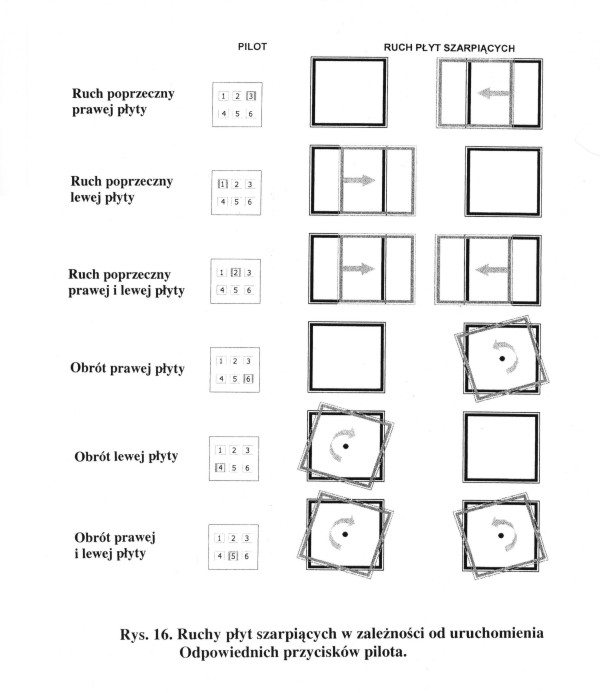 PILOT

RUCH PŁYT SZARPIĄCYCH

Ruch poprzeczny prawej płyty

1 2 3
4 5 6

Ruch poprzeczny lewej płyty

1 2 3
4 5 6

Ruch poprzeczny prawej i lewej płyty

1 2 3
4 5 6

Obrót prawej płyty

1 2 3
4 5 6

Obrót lewej płyty

1 2 3
4 5 6

Obrót prawej i lewej płyty

1 2 3
4 5 6

Rys. 16. Ruchy płyt szarpiących w zależności od uruchomienia Odpowiednich przycisków pilota.